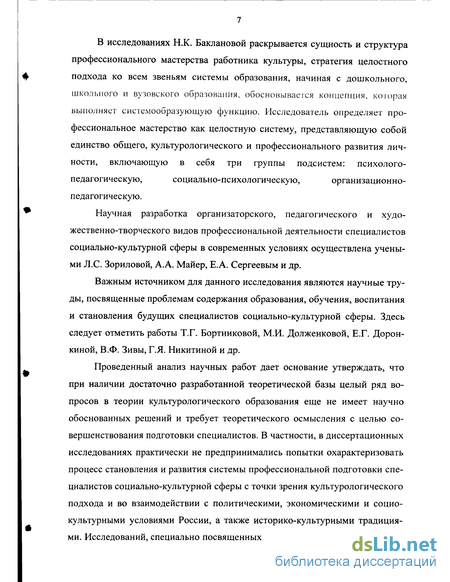 7

В исследованиях Н.К. Баклановой раскрывается сущность и структура профессионального мастерства работника культуры, стратегия целостного подхода ко всем звеньям системы образования, начиная с дошкольного, школьного и вузовского образования, обосновывается концепция, которая выполняет системообразующую функцию. Исследователь определяет профессиональное мастерство как целостную систему, представляющую собой единство общего, культурологического и профессионального развития личности, включающую в себя три группы подсистем: психолого-педагогическую, социально-психологическую, организационно-педагогическую.

Научная разработка организаторского, педагогического и художественно-творческого видов профессиональной деятельности специалистов социально-культурной сферы в современных условиях осуществлена учеными Л.С. Зориловой, А.А. Майер, Е.А. Сергеевым и др.

Важным источником для данного исследования являются научные труды, посвященные проблемам содержания образования, обучения, воспитания и становления будущих специалистов социально-культурной сферы. Здесь следует отметить работы Т.Г. Бортниковой, М.И. Долженковой, Е.Г. Доронкиной, В.Ф. Зивы, Г.Я. Никитиной и др.

Проведенный анализ научных работ дает основание утверждать, что при наличии достаточно разработанной теоретической базы целый ряд вопросов в теории культурологического образования еще не имеет научно обоснованных решений и требует теоретического осмысления с целью совершенствования подготовки специалистов. В частности, в диссертационных исследованиях практически не предпринимались попытки охарактеризовать процесс становления и развития системы профессиональной подготовки специалистов социально-культурной сферы с точки зрения культурологического подхода и во взаимодействии с политическими, экономическими и социокультурными условиями России, а также историко-культурными традициями. Исследований, специально посвященных

dsLib.net
библиотека диссертаций